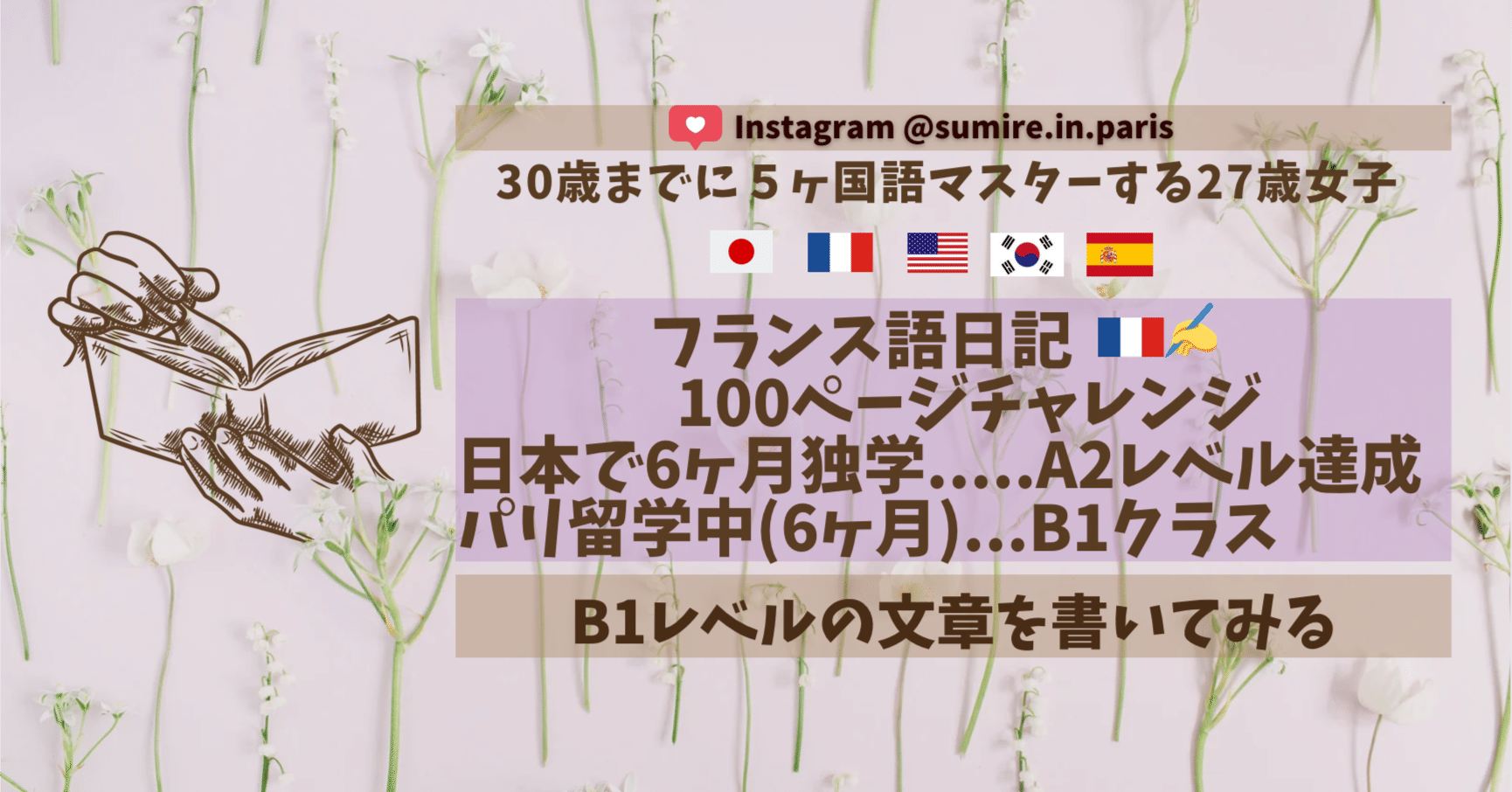 Instagram @sumire.in.paris
30歳までに５ヶ国語マスターする27歳女子

フランス語日記
100ページチャレンジ
日本で6ヶ月独学.....A2レベル達成
パリ留学中(6ヶ月)...B1クラス

B1レベルの文章を書いてみる